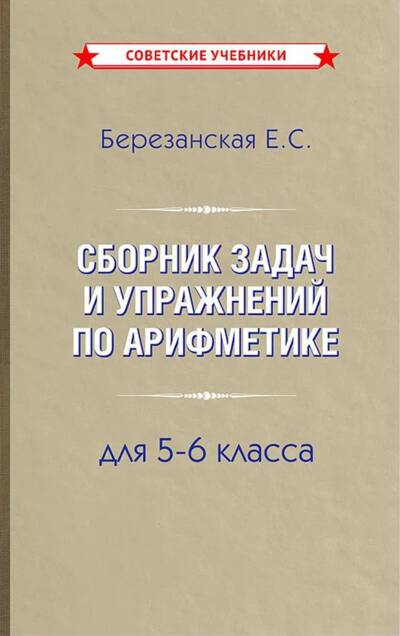 СОВЕТСКИЕ УЧЕБНИКИ

Березанская Е.С.

СБОРНИК ЗАДАЧ
И УПРАЖНЕНИЙ
ПО АРИФМЕТИКЕ

для 5-6 класса